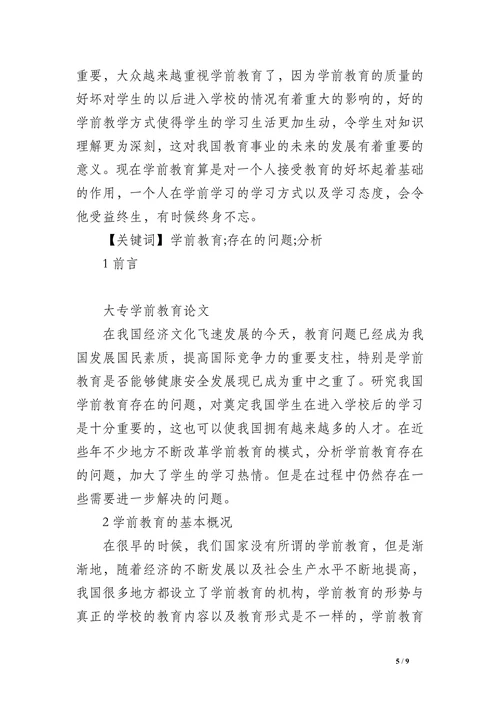 重要，大众越来越重视学前教育了，因为学前教育的质量的好坏对学生的以后进入学校的情况有着重大的影响的，好的学前教学方式使得学生的学习生活更加生动，令学生对知识理解更为深刻，这对我国教育事业的未来的发展有着重要的意义。现在学前教育算是对一个人接受教育的好坏起着基础的作用，一个人在学前学习的学习方式以及学习态度，会令他受益终生，有时候终身不忘。

【关键词】学前教育;存在的问题;分析

1 前言

大专学前教育论文

在我国经济文化飞速发展的今天，教育问题已经成为我国发展国民素质，提高国际竞争力的重要支柱，特别是学前教育是否能够健康安全发展现已成为重中之重了。研究我国学前教育存在的问题，对奠定我国学生在进入学校后的学习是十分重要的，这也可以使我国拥有越来越多的人才。在近些年不少地方不断改革学前教育的模式，分析学前教育存在的问题，加大了学生的学习热情。但是在过程中仍然存在一些需要进一步解决的问题。

2 学前教育的基本概况

在很早的时候，我们国家没有所谓的学前教育，但是渐渐地，随着经济的不断发展以及社会生产水平不断地提高，我国很多地方都设立了学前教育的机构，学前教育的形势与真正的学校的教育内容以及教育形式是不一样的，学前教育

5 / 9